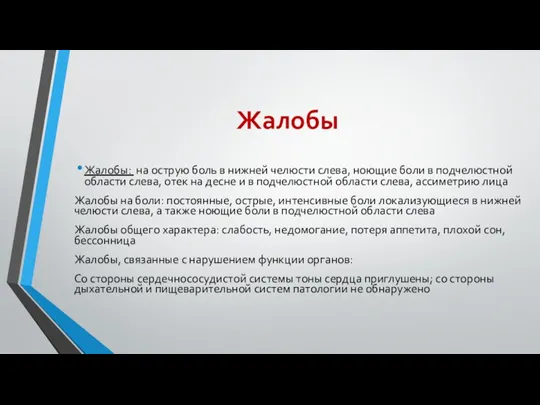 Жалобы

• Жалобы: на острую боль в нижней челюсти слева, ноющие боли в подчелюстной области слева, отек на десне и в подчелюстной области слева, ассиметрию лица

Жалобы на боли: постоянные, острые, интенсивные боли локализующиеся в нижней челюсти слева, а также ноющие боли в подчелюстной области слева

Жалобы общего характера: слабость, недомогание, потеря аппетита, плохой сон, бессонница

Жалобы, связанные с нарушением функции органов:

Со стороны сердечнососудистой системы тоны сердца приглушены; со стороны дыхательной и пищеварительной систем патологии не обнаружено